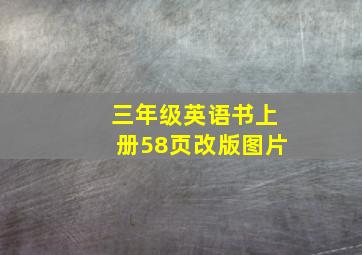 三年级英语书上册58页改版图片